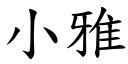 小雅